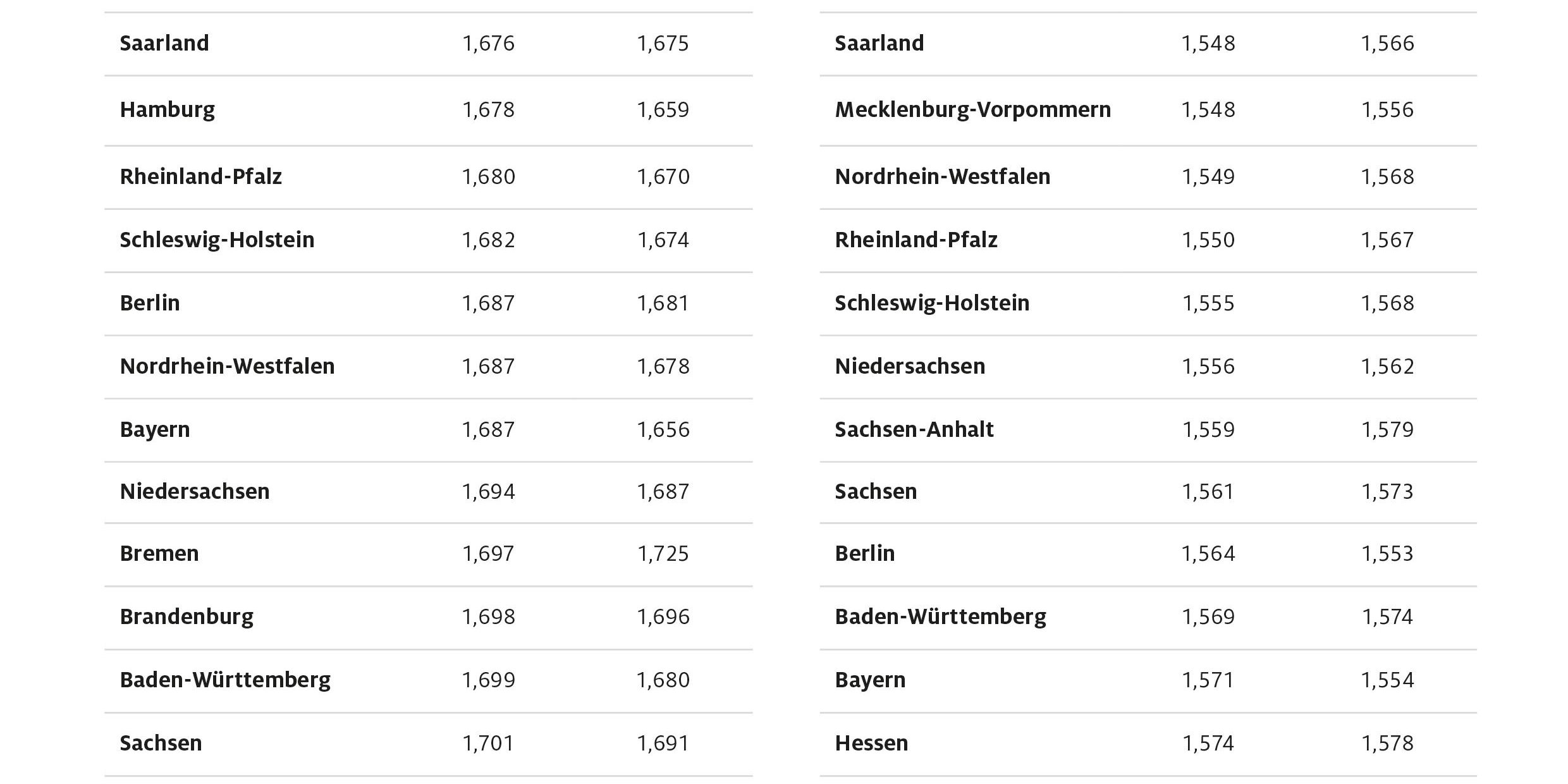 | Saarland | 1,676 | 1,675 |
|---|---|---|
| Hamburg | 1,678 | 1,659 |
| Rheinland-Pfalz | 1,680 | 1,670 |
| Schleswig-Holstein | 1,682 | 1,674 |
| Berlin | 1,687 | 1,681 |
| Nordrhein-Westfalen | 1,687 | 1,678 |
| Bayern | 1,687 | 1,656 |
| Niedersachsen | 1,694 | 1,687 |
| Bremen | 1,697 | 1,725 |
| Brandenburg | 1,698 | 1,696 |
| Baden-Württemberg | 1,699 | 1,680 |
| Sachsen | 1,701 | 1,691 |

| Saarland | 1,548 | 1,566 |
|---|---|---|
| Mecklenburg-Vorpommern | 1,548 | 1,556 |
| Nordrhein-Westfalen | 1,549 | 1,568 |
| Rheinland-Pfalz | 1,550 | 1,567 |
| Schleswig-Holstein | 1,555 | 1,568 |
| Niedersachsen | 1,556 | 1,562 |
| Sachsen-Anhalt | 1,559 | 1,579 |
| Sachsen | 1,561 | 1,573 |
| Berlin | 1,564 | 1,553 |
| Baden-Württemberg | 1,569 | 1,574 |
| Bayern | 1,571 | 1,554 |
| Hessen | 1,574 | 1,578 |